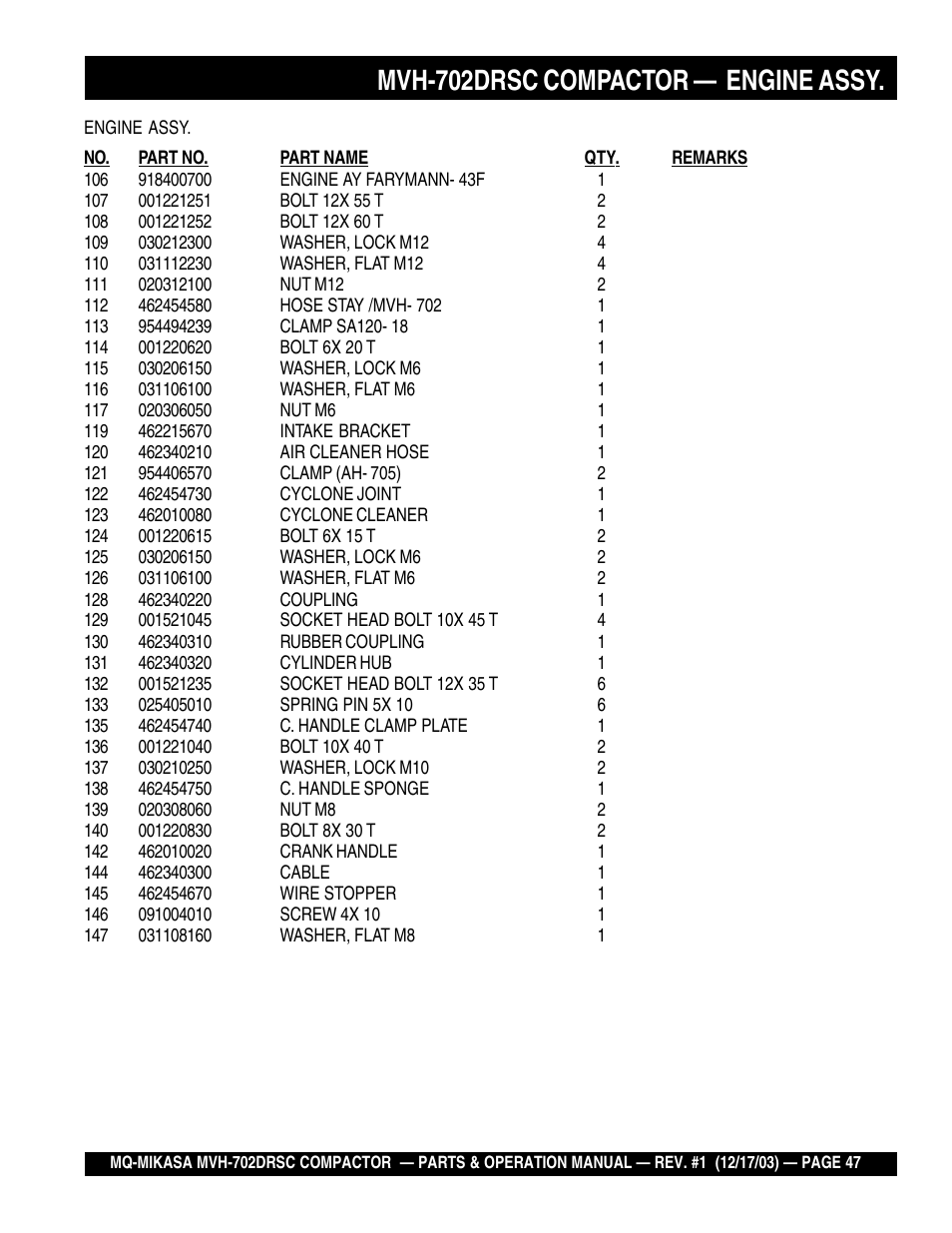 MVH-702DRSC COMPACTOR — ENGINE ASSY.

ENGINE ASSY.

| NO. | PART NO. | PART NAME | QTY. | REMARKS |
|---|---|---|---|---|
| 106 | 918400700 | ENGINE AY FARYMANN- 43F | 1 | |
| 107 | 001221251 | BOLT 12X 55 T | 2 | |
| 108 | 001221252 | BOLT 12X 60 T | 2 | |
| 109 | 030212300 | WASHER, LOCK M12 | 4 | |
| 110 | 031112230 | WASHER, FLAT M12 | 4 | |
| 111 | 020312100 | NUT M12 | 2 | |
| 112 | 462454580 | HOSE STAY /MVH- 702 | 1 | |
| 113 | 954494239 | CLAMP SA120- 18 | 1 | |
| 114 | 001220620 | BOLT 6X 20 T | 1 | |
| 115 | 030206150 | WASHER, LOCK M6 | 1 | |
| 116 | 031106100 | WASHER, FLAT M6 | 1 | |
| 117 | 020306050 | NUT M6 | 1 | |
| 119 | 462215670 | INTAKE BRACKET | 1 | |
| 120 | 462340210 | AIR CLEANER HOSE | 1 | |
| 121 | 954406570 | CLAMP (AH- 705) | 2 | |
| 122 | 462454730 | CYCLONE JOINT | 1 | |
| 123 | 462010080 | CYCLONE CLEANER | 1 | |
| 124 | 001220615 | BOLT 6X 15 T | 2 | |
| 125 | 030206150 | WASHER, LOCK M6 | 2 | |
| 126 | 031106100 | WASHER, FLAT M6 | 2 | |
| 128 | 462340220 | COUPLING | 1 | |
| 129 | 001521045 | SOCKET HEAD BOLT 10X 45 T | 4 | |
| 130 | 462340310 | RUBBER COUPLING | 1 | |
| 131 | 462340320 | CYLINDER HUB | 1 | |
| 132 | 001521235 | SOCKET HEAD BOLT 12X 35 T | 6 | |
| 133 | 025405010 | SPRING PIN 5X 10 | 6 | |
| 135 | 462454740 | C. HANDLE CLAMP PLATE | 1 | |
| 136 | 001221040 | BOLT 10X 40 T | 2 | |
| 137 | 030210250 | WASHER, LOCK M10 | 2 | |
| 138 | 462454750 | C. HANDLE SPONGE | 1 | |
| 139 | 020308060 | NUT M8 | 2 | |
| 140 | 001220830 | BOLT 8X 30 T | 2 | |
| 142 | 462010020 | CRANK HANDLE | 1 | |
| 144 | 462340300 | CABLE | 1 | |
| 145 | 462454670 | WIRE STOPPER | 1 | |
| 146 | 091004010 | SCREW 4X 10 | 1 | |
| 147 | 031108160 | WASHER, FLAT M8 | 1 | |

MQ-MIKASA MVH-702DRSC COMPACTOR — PARTS & OPERATION MANUAL — REV. #1 (12/17/03) — PAGE 47